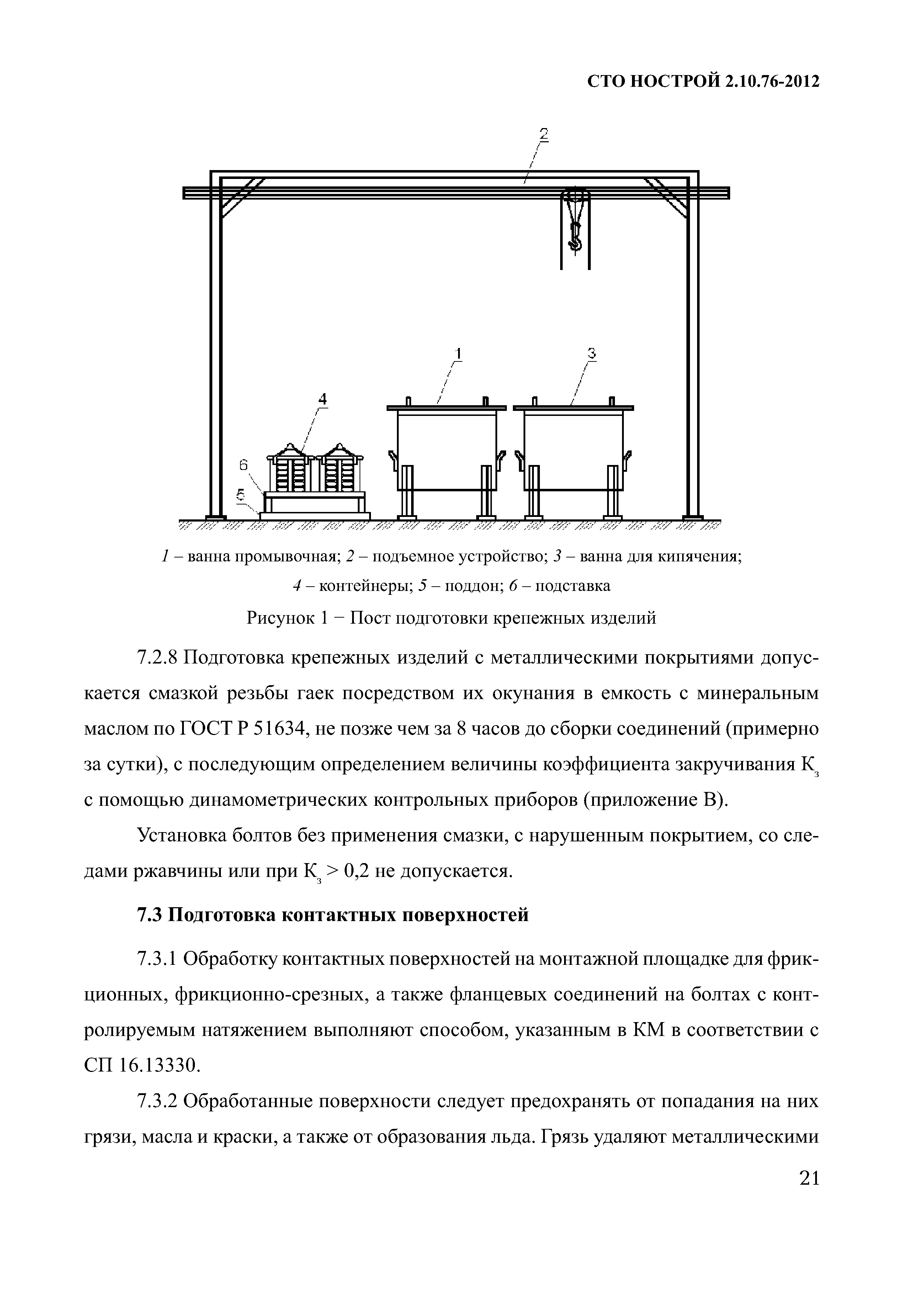 СТО НОСТРОЙ 2.10.76-2012

2

1

3

4

6

5

1 – ванна промывочная; 2 – подъемное устройство; 3 – ванна для кипячения; 4 – контейнеры; 5 – поддон; 6 – подставка

Рисунок 1 − Пост подготовки крепежных изделий

7.2.8 Подготовка крепежных изделий с металлическими покрытиями допускается смазкой резьбы гаек посредством их окунания в емкость с минеральным маслом по ГОСТ Р 51634, не позже чем за 8 часов до сборки соединений (примерно за сутки), с последующим определением величины коэффициента закручивания $К_з$ с помощью динамометрических контрольных приборов (приложение В).

Установка болтов без применения смазки, с нарушенным покрытием, со следами ржавчины или при $К_з > 0,2$ не допускается.

7.3 Подготовка контактных поверхностей

7.3.1 Обработку контактных поверхностей на монтажной площадке для фрикционных, фрикционно-срезных, а также фланцевых соединений на болтах с контролируемым натяжением выполняют способом, указанным в КМ в соответствии с СП 16.13330.

7.3.2 Обработанные поверхности следует предохранять от попадания на них грязи, масла и краски, а также от образования льда. Грязь удаляют металлическими

21